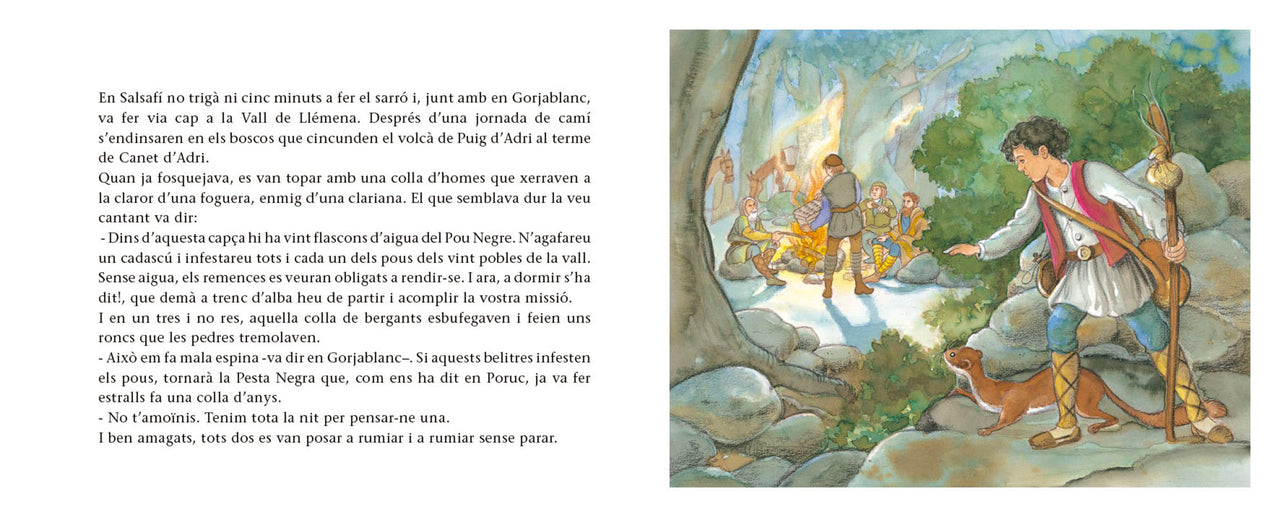 En Salsafí no trigà ni cinc minuts a fer el sarró i, junt amb en Gorjablanc, va fer via cap a la Vall de Llémena. Després d'una jornada de camí s'endinsaren en els boscos que cincunden el volcà de Puig d'Adri al terme de Canet d'Adri.
Quan ja fosquejava, es van topar amb una colla d'homes que xerraven a la claror d'una foguera, enmig d'una clariana. El que semblava dur la veu cantant va dir:
- Dins d'aquesta capça hi ha vint flascons d'aigua del Pou Negre. N'agafareu un cadascú i infestareu tots i cada un dels pous dels vint pobles de la vall. Sense aigua, els remences es veuran obligats a rendir-se. I ara, a dormir s'ha dit!, que demà a trenc d'alba heu de partir i acomplir la vostra missió.
I en un tres i no res, aquella colla de bergants esbufegaven i feien uns roncs que les pedres tremolaven.
- Això em fa mala espina -va dir en Gorjablanc–. Si aquests belitres infesten els pous, tornarà la Pesta Negra que, com ens ha dit en Poruc, ja va fer estralls fa una colla d'anys.
- No t'amoïnis. Tenim tota la nit per pensar-ne una.
I ben amagats, tots dos es van posar a rumiar i a rumiar sense parar.